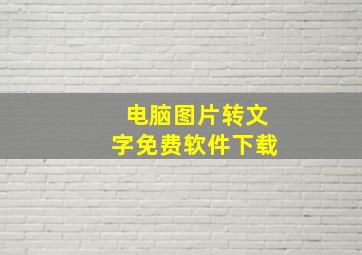 电脑图片转文字免费软件下载